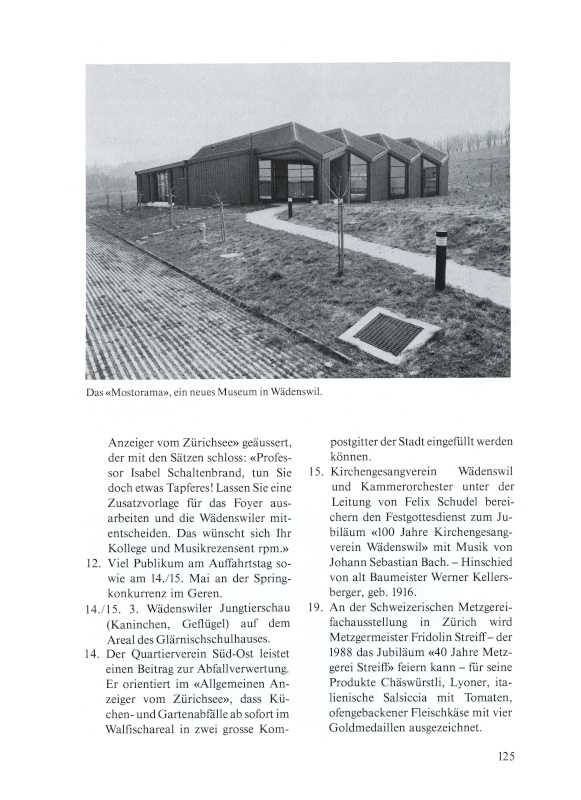 Das «Mostorama», ein neues Museum in Wädenswil.

Anzeiger vom Zürichsee» geäussert, der mit den Sätzen schloss: «Professor Isabel Schaltenbrand, tun Sie doch etwas Tapferes! Lassen Sie eine Zusatzvorlage für das Foyer ausarbeiten und die Wädenswiler mitentscheiden. Das wünscht sich Ihr Kollege und Musikrezensent rpm.»

12. Viel Publikum am Auffahrtstag sowie am 14./15. Mai an der Springkonkurrenz im Geren.

14./15. 3. Wädenswiler Jungtierschau (Kaninchen, Geflügel) auf dem Areal des Glärnischschulhauses.

14. Der Quartierverein Süd-Ost leistet einen Beitrag zur Abfallverwertung. Er orientiert im «Allgemeinen Anzeiger vom Zürichsee», dass Küchen- und Gartenabfälle ab sofort im Walfischareal in zwei grosse Kompostgitter der Stadt eingefüllt werden können.

15. Kirchengesangverein Wädenswil und Kammerorchester unter der Leitung von Felix Schudel bereichern den Festgottesdienst zum Jubiläum «100 Jahre Kirchengesangverein Wädenswil» mit Musik von Johann Sebastian Bach. – Hinschied von alt Baumeister Werner Kellersberger, geb. 1916.

19. An der Schweizerischen Metzgereifachausstellung in Zürich wird Metzgermeister Fridolin Streiff – der 1988 das Jubiläum «40 Jahre Metzgerei Streiff» feiern kann – für seine Produkte Chäswürstli, Lyoner, italienische Salsiccia mit Tomaten, ofengebackener Fleischkäse mit vier Goldmedaillen ausgezeichnet.

125